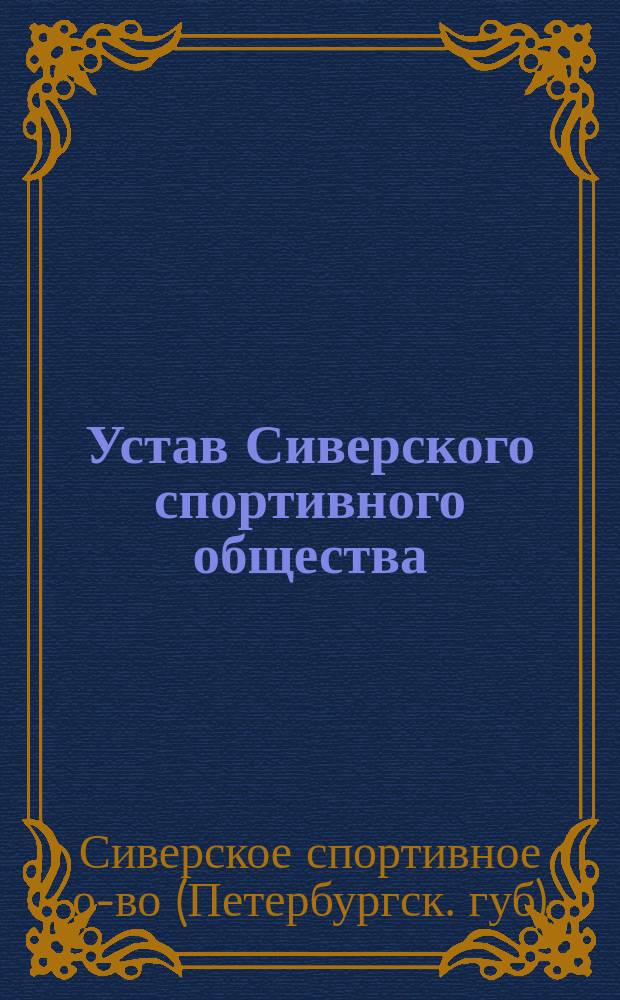 Устав Сиверского спортивного общества

Сиверское спортивное о-во (Петербургск. губ)